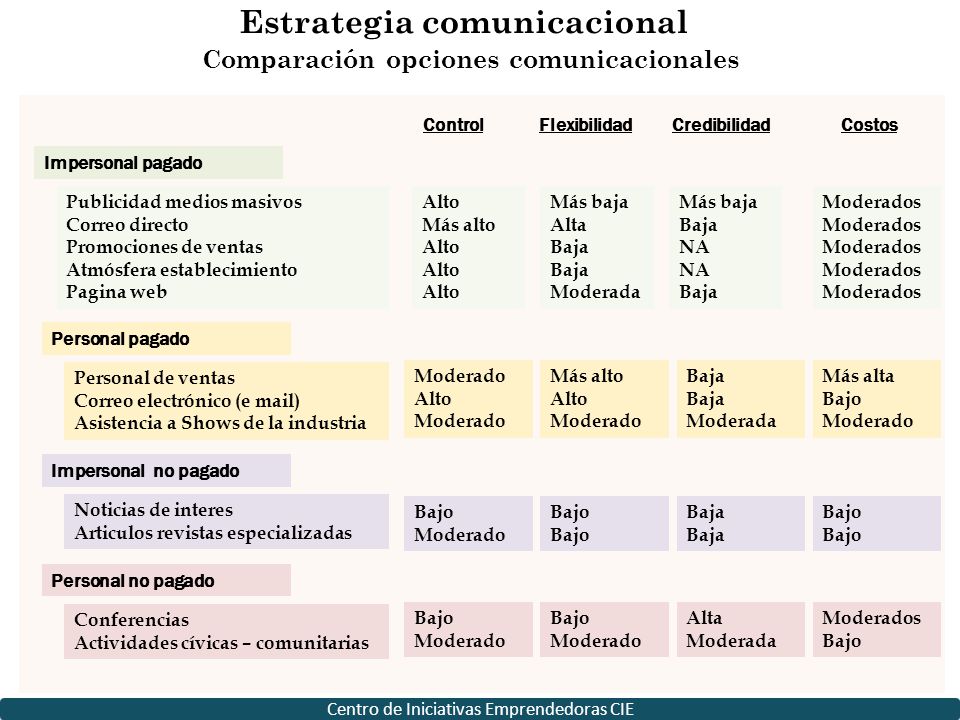 Estrategia comunicacional
Comparación opciones comunicacionales

| | Control | Flexibilidad | Credibilidad | Costos |
|---|---|---|---|---|
| **Impersonal pagado** | | | | |
| Publicidad medios masivos | Alto | Más baja | Más baja | Moderados |
| Correo directo | Más alto | Alta | Baja | Moderados |
| Promociones de ventas | Alto | Baja | NA | Moderados |
| Atmósfera establecimiento | Alto | Baja | NA | Moderados |
| Pagina web | Alto | Moderada | Baja | Moderados |
| **Personal pagado** | | | | |
| Personal de ventas | Moderado | Más alto | Baja | Más alta |
| Correo electrónico (e mail) | Alto | Alto | Baja | Bajo |
| Asistencia a Shows de la industria | Moderado | Moderado | Moderada | Moderado |
| **Impersonal no pagado** | | | | |
| Noticias de interes | Bajo | Bajo | Baja | Bajo |
| Articulos revistas especializadas | Moderado | Bajo | Baja | Bajo |
| **Personal no pagado** | | | | |
| Conferencias | Bajo | Bajo | Alta | Moderados |
| Actividades cívicas – comunitarias | Moderado | Moderado | Moderada | Bajo |

Centro de Iniciativas Emprendedoras CIE